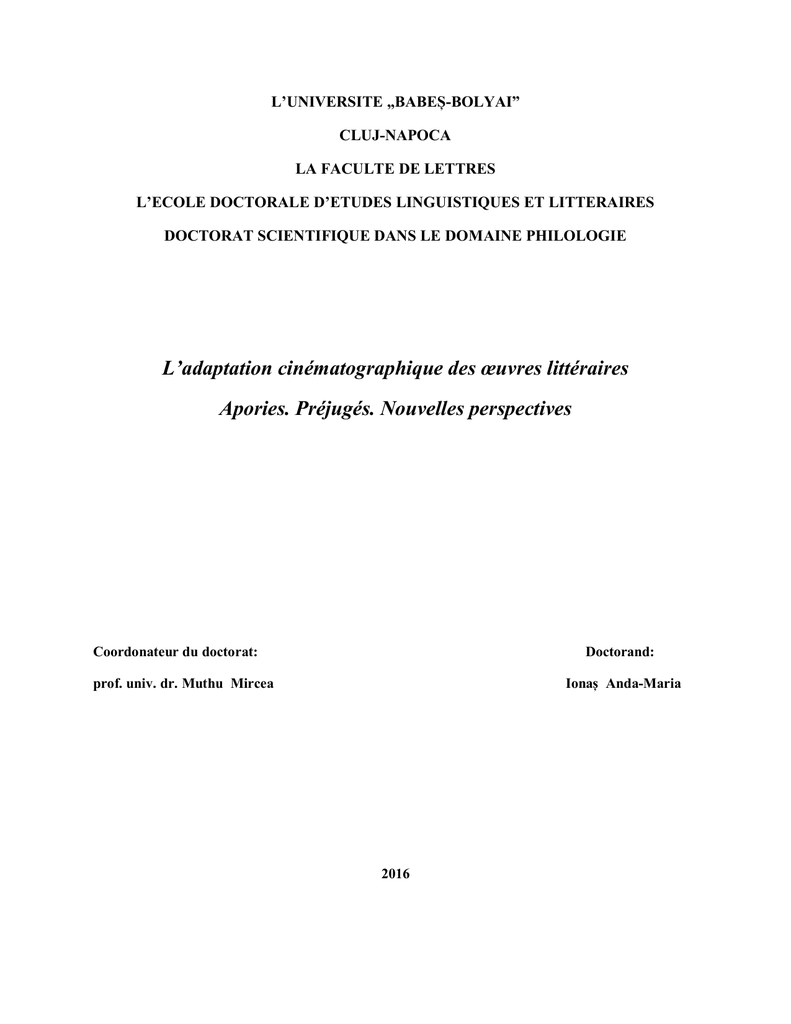 L'UNIVERSITE „BABEŞ-BOLYAI"

CLUJ-NAPOCA

LA FACULTE DE LETTRES

L'ECOLE DOCTORALE D'ETUDES LINGUISTIQUES ET LITTERAIRES

DOCTORAT SCIENTIFIQUE DANS LE DOMAINE PHILOLOGIE

L'adaptation cinématographique des œuvres littéraires

Apories. Préjugés. Nouvelles perspectives

Coordonateur du doctorat:

prof. univ. dr. Muthu Mircea

Doctorand:

Ionaş Anda-Maria

2016